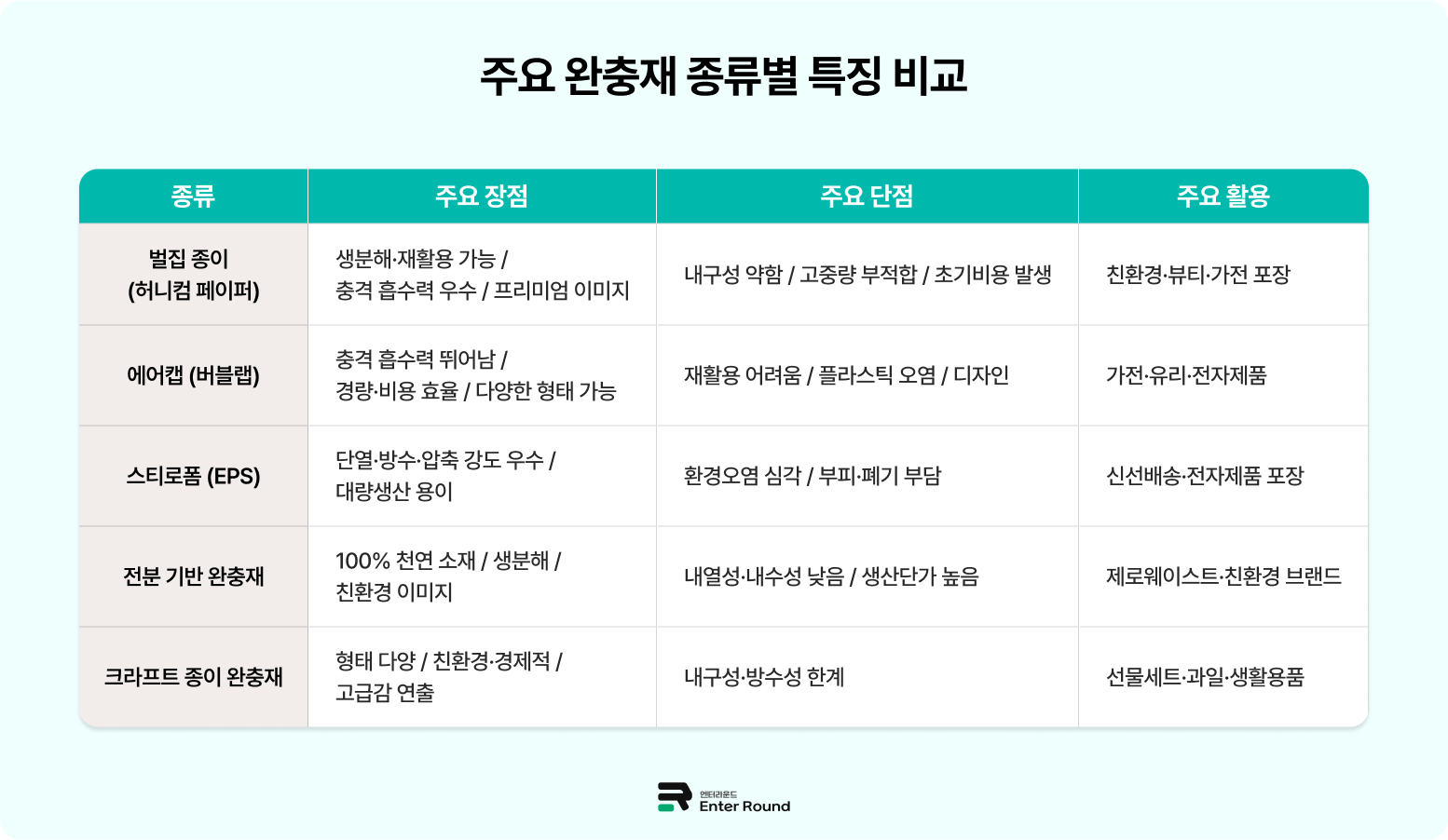 주요 완충재 종류별 특징 비교

| 종류 | 주요 장점 | 주요 단점 | 주요 활용 |
|---|---|---|---|
| 벌집 종이 (허니컴 페이퍼) | 생분해·재활용 가능 / 충격 흡수력 우수 / 프리미엄 이미지 | 내구성 약함 / 고중량 부적합 / 초기비용 발생 | 친환경·뷰티·가전 포장 |
| 에어캡 (버블랩) | 충격 흡수력 뛰어남 / 경량·비용 효율 / 다양한 형태 가능 | 재활용 어려움 / 플라스틱 오염 / 디자인 | 가전·유리·전자제품 |
| 스티로폼 (EPS) | 단열·방수·압축 강도 우수 / 대량생산 용이 | 환경오염 심각 / 부피·폐기 부담 | 신선배송·전자제품 포장 |
| 전분 기반 완충재 | 100% 천연 소재 / 생분해 / 친환경 이미지 | 내열성·내수성 낮음 / 생산단가 높음 | 제로웨이스트·친환경 브랜드 |
| 크라프트 종이 완충재 | 형태 다양 / 친환경·경제적 / 고급감 연출 | 내구성·방수성 한계 | 선물세트·과일·생활용품 |

엔터라운드
Enter Round